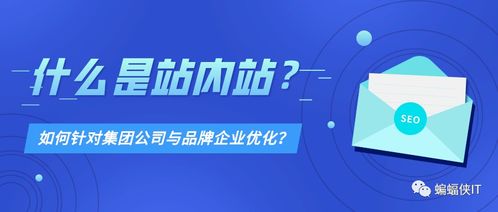 什么是站内站？

如何针对集团公司与品牌企业优化？

SEO

蝙蝠侠IT